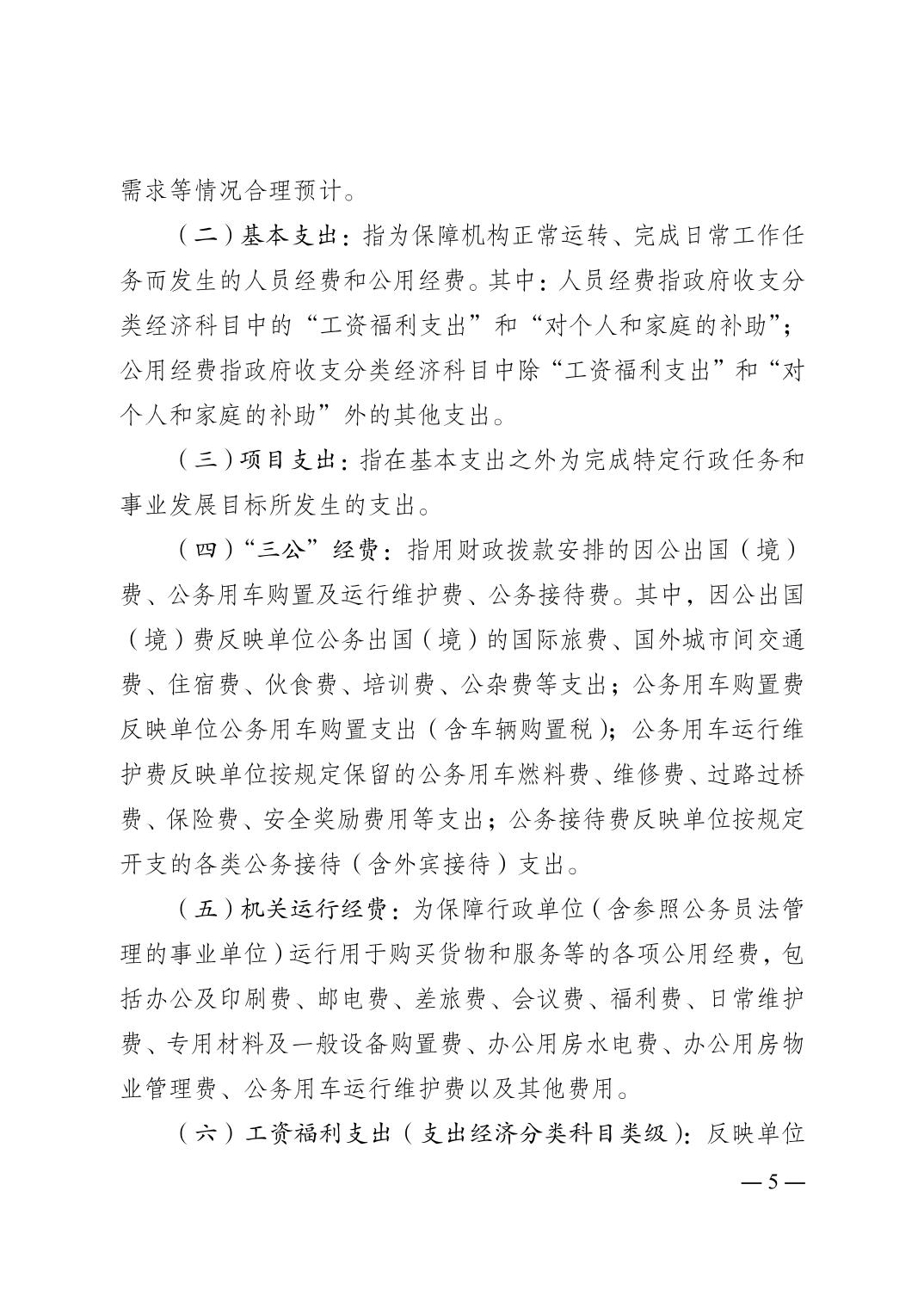 需求等情况合理预计。

（二）基本支出：指为保障机构正常运转、完成日常工作任务而发生的人员经费和公用经费。其中：人员经费指政府收支分类经济科目中的“工资福利支出”和“对个人和家庭的补助”；公用经费指政府收支分类经济科目中除“工资福利支出”和“对个人和家庭的补助”外的其他支出。

（三）项目支出：指在基本支出之外为完成特定行政任务和事业发展目标所发生的支出。

（四）“三公”经费：指用财政拨款安排的因公出国（境）费、公务用车购置及运行维护费、公务接待费。其中，因公出国（境）费反映单位公务出国（境）的国际旅费、国外城市间交通费、住宿费、伙食费、培训费、公杂费等支出；公务用车购置费反映单位公务用车购置支出（含车辆购置税）；公务用车运行维护费反映单位按规定保留的公务用车燃料费、维修费、过路过桥费、保险费、安全奖励费用等支出；公务接待费反映单位按规定开支的各类公务接待（含外宾接待）支出。

（五）机关运行经费：为保障行政单位（含参照公务员法管理的事业单位）运行用于购买货物和服务等的各项公用经费，包括办公及印刷费、邮电费、差旅费、会议费、福利费、日常维护费、专用材料及一般设备购置费、办公用房水电费、办公用房物业管理费、公务用车运行维护费以及其他费用。

（六）工资福利支出（支出经济分类科目类级）：反映单位

— 5 —